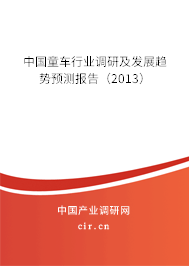 中国童车行业调研及发展趋势预测报告（2013）

中国产业调研网
cir.cn